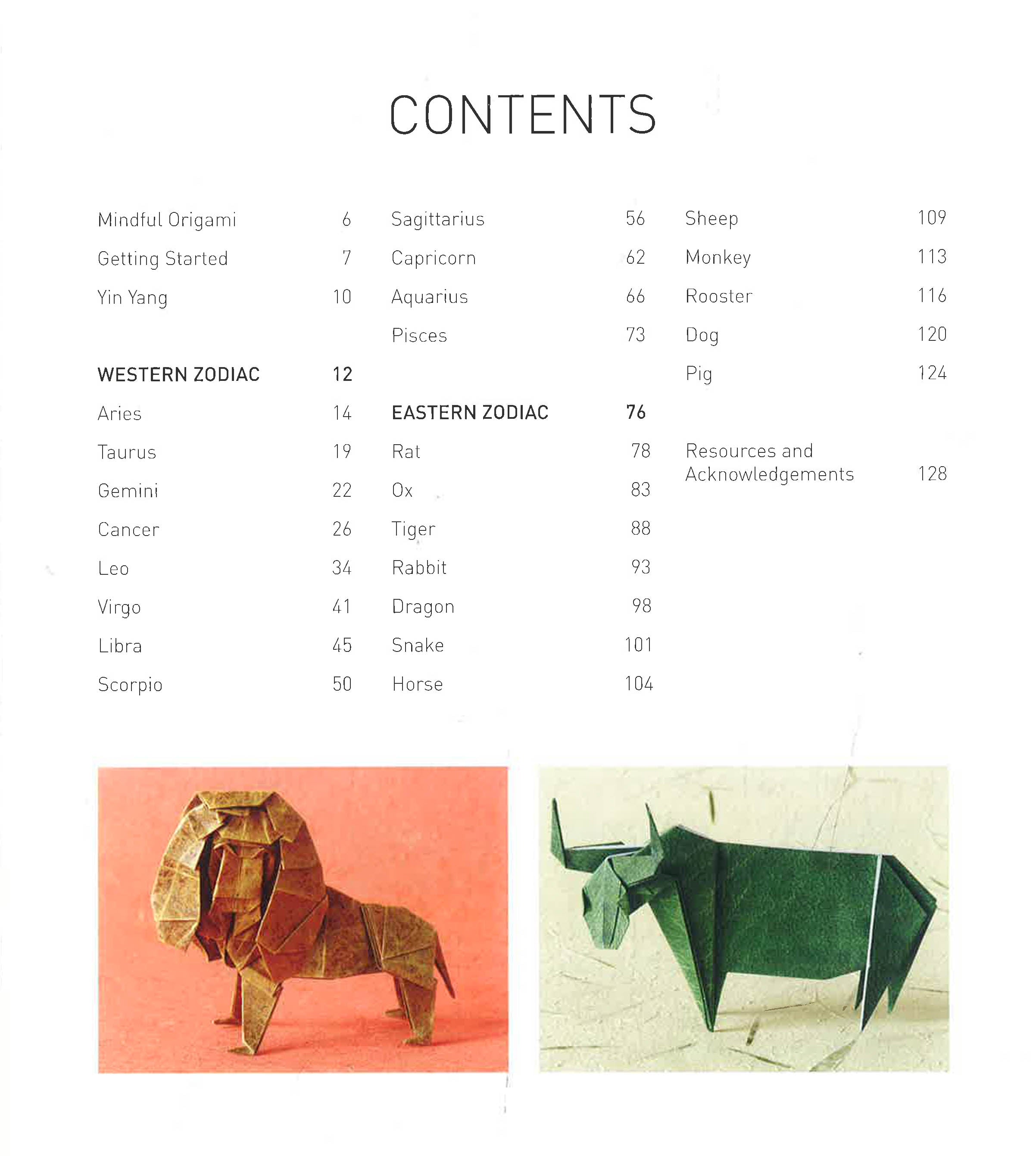 CONTENTS

Mindful Origami 6
Getting Started 7
Yin Yang 10

WESTERN ZODIAC 12
Aries 14
Taurus 19
Gemini 22
Cancer 26
Leo 34
Virgo 41
Libra 45
Scorpio 50

Sagittarius 56
Capricorn 62
Aquarius 66
Pisces 73

EASTERN ZODIAC 76
Rat 78
Ox 83
Tiger 88
Rabbit 93
Dragon 98
Snake 101
Horse 104

Sheep 109
Monkey 113
Rooster 116
Dog 120
Pig 124

Resources and Acknowledgements 128